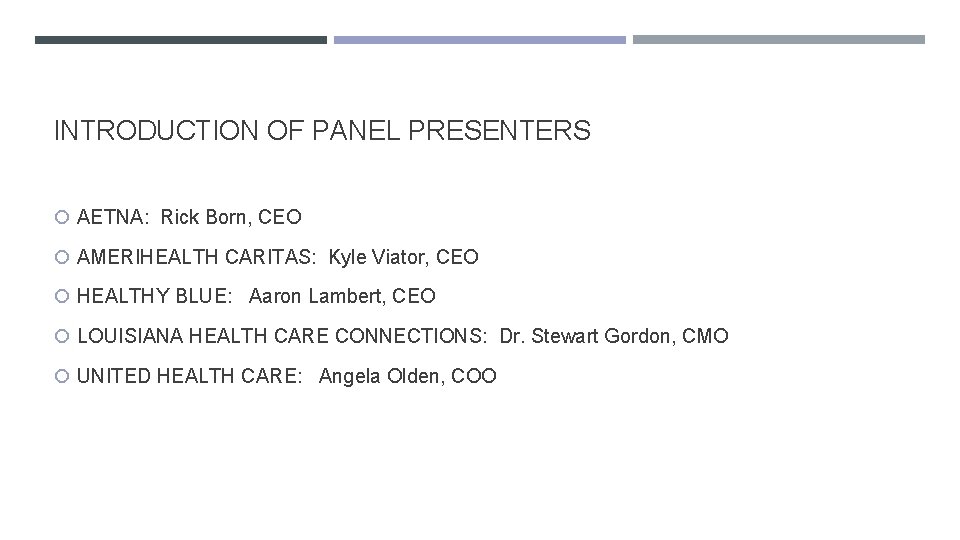 INTRODUCTION OF PANEL PRESENTERS

AETNA: Rick Born, CEO

AMERIHEALTH CARITAS: Kyle Viator, CEO

HEALTHY BLUE: Aaron Lambert, CEO

LOUISIANA HEALTH CARE CONNECTIONS: Dr. Stewart Gordon, CMO

UNITED HEALTH CARE: Angela Olden, COO